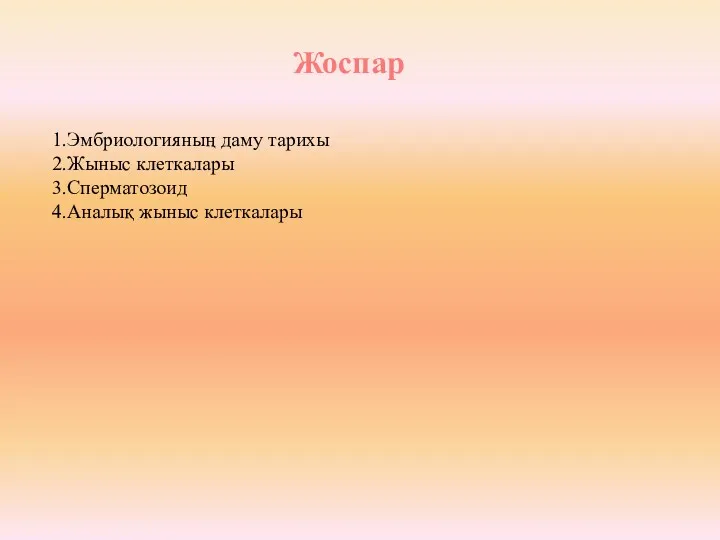 Жоспар

1.Эмбриологияның даму тарихы
2.Жыныс клеткалары
3.Сперматозоид
4.Аналық жыныс клеткалары